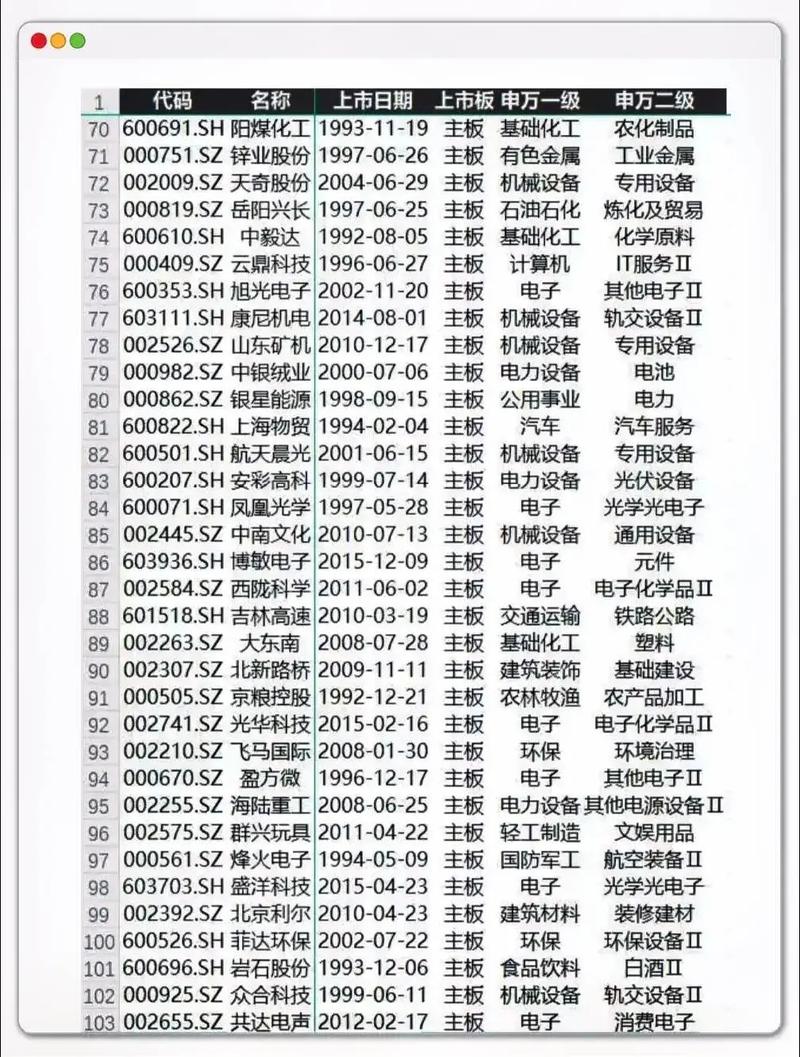 | 1 | 代码 | 名称 | 上市日期 | 上市板 | 申万一级 | 申万二级 |
|---|---|---|---|---|---|---|
| 70 | 600691.SH | 阳煤化工 | 1993-11-19 | 主板 | 基础化工 | 农化制品 |
| 71 | 000751.SZ | 锌业股份 | 1997-06-26 | 主板 | 有色金属 | 工业金属 |
| 72 | 002009.SZ | 天奇股份 | 2004-06-29 | 主板 | 机械设备 | 专用设备 |
| 73 | 000819.SZ | 岳阳兴长 | 1997-06-25 | 主板 | 石油石化 | 炼化及贸易 |
| 74 | 600610.SH | 中毅达 | 1992-08-05 | 主板 | 基础化工 | 化学原料 |
| 75 | 000409.SZ | 云鼎科技 | 1996-06-27 | 主板 | 计算机 | IT服务Ⅱ |
| 76 | 600353.SH | 旭光电子 | 2002-11-20 | 主板 | 电子 | 其他电子Ⅱ |
| 77 | 603111.SH | 康尼机电 | 2014-08-01 | 主板 | 机械设备 | 轨交设备Ⅱ |
| 78 | 002526.SZ | 山东矿机 | 2010-12-17 | 主板 | 机械设备 | 专用设备 |
| 79 | 000982.SZ | 中银绒业 | 2000-07-06 | 主板 | 电力设备 | 电池 |
| 80 | 000862.SZ | 银星能源 | 1998-09-15 | 主板 | 公用事业 | 电力 |
| 81 | 600822.SH | 上海物贸 | 1994-02-04 | 主板 | 汽车 | 汽车服务 |
| 82 | 600501.SH | 航天晨光 | 2001-06-15 | 主板 | 机械设备 | 专用设备 |
| 83 | 600207.SH | 安彩高科 | 1999-07-14 | 主板 | 电力设备 | 光伏设备 |
| 84 | 600071.SH | 凤凰光学 | 1997-05-28 | 主板 | 电子 | 光学光电子 |
| 85 | 002445.SZ | 中南文化 | 2010-07-13 | 主板 | 机械设备 | 通用设备 |
| 86 | 603936.SH | 博敏电子 | 2015-12-09 | 主板 | 电子 | 元件 |
| 87 | 002584.SZ | 西陇科学 | 2011-06-02 | 主板 | 电子 | 电子化学品Ⅱ |
| 88 | 601518.SH | 吉林高速 | 2010-03-19 | 主板 | 交通运输 | 铁路公路 |
| 89 | 002263.SZ | 大东南 | 2008-07-28 | 主板 | 基础化工 | 塑料 |
| 90 | 002307.SZ | 北新路桥 | 2009-11-11 | 主板 | 建筑装饰 | 基础建设 |
| 91 | 000505.SZ | 京粮控股 | 1992-12-21 | 主板 | 农林牧渔 | 农产品加工 |
| 92 | 002741.SZ | 光华科技 | 2015-02-16 | 主板 | 电子 | 电子化学品Ⅱ |
| 93 | 002210.SZ | 飞马国际 | 2008-01-30 | 主板 | 环保 | 环境治理 |
| 94 | 000670.SZ | 盈方微 | 1996-12-17 | 主板 | 电子 | 其他电子Ⅱ |
| 95 | 002255.SZ | 海陆重工 | 2008-06-25 | 主板 | 电力设备 | 其他电源设备Ⅱ |
| 96 | 002575.SZ | 群兴玩具 | 2011-04-22 | 主板 | 轻工制造 | 文娱用品 |
| 97 | 000561.SZ | 烽火电子 | 1994-05-09 | 主板 | 国防军工 | 航空装备Ⅱ |
| 98 | 603703.SH | 盛洋科技 | 2015-04-23 | 主板 | 电子 | 光学光电子 |
| 99 | 002392.SZ | 北京利尔 | 2010-04-23 | 主板 | 建筑材料 | 装修建材 |
| 100 | 600526.SH | 菲达环保 | 2002-07-22 | 主板 | 环保 | 环保设备Ⅱ |
| 101 | 600696.SH | 岩石股份 | 1993-12-06 | 主板 | 食品饮料 | 白酒Ⅱ |
| 102 | 000925.SZ | 众合科技 | 1999-06-11 | 主板 | 机械设备 | 轨交设备Ⅱ |
| 103 | 002655.SZ | 共达电声 | 2012-02-17 | 主板 | 电子 | 消费电子 |